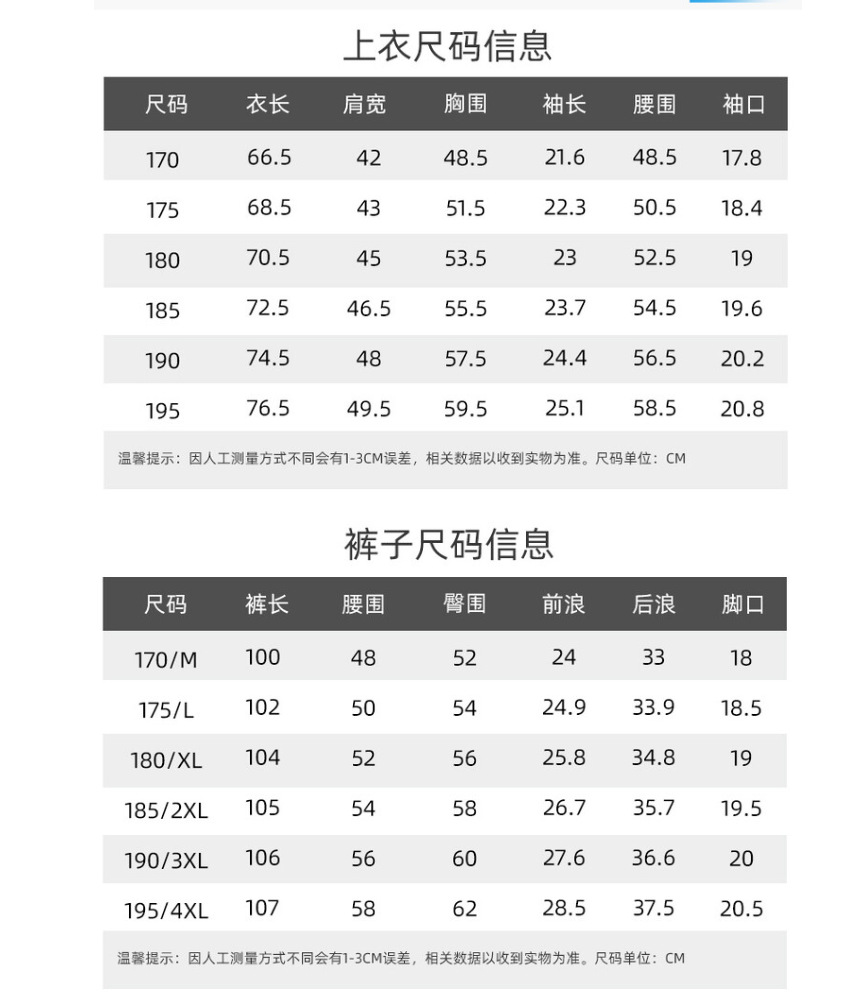 上衣尺码信息

| 尺码 | 衣长 | 肩宽 | 胸围 | 袖长 | 腰围 | 袖口 |
|---|---|---|---|---|---|---|
| 170 | 66.5 | 42 | 48.5 | 21.6 | 48.5 | 17.8 |
| 175 | 68.5 | 43 | 51.5 | 22.3 | 50.5 | 18.4 |
| 180 | 70.5 | 45 | 53.5 | 23 | 52.5 | 19 |
| 185 | 72.5 | 46.5 | 55.5 | 23.7 | 54.5 | 19.6 |
| 190 | 74.5 | 48 | 57.5 | 24.4 | 56.5 | 20.2 |
| 195 | 76.5 | 49.5 | 59.5 | 25.1 | 58.5 | 20.8 |

温馨提示：因人工测量方式不同会有1-3CM误差，相关数据以收到实物为准。尺码单位：CM

裤子尺码信息

| 尺码 | 裤长 | 腰围 | 臀围 | 前浪 | 后浪 | 脚口 |
|---|---|---|---|---|---|---|
| 170/M | 100 | 48 | 52 | 24 | 33 | 18 |
| 175/L | 102 | 50 | 54 | 24.9 | 33.9 | 18.5 |
| 180/XL | 104 | 52 | 56 | 25.8 | 34.8 | 19 |
| 185/2XL | 105 | 54 | 58 | 26.7 | 35.7 | 19.5 |
| 190/3XL | 106 | 56 | 60 | 27.6 | 36.6 | 20 |
| 195/4XL | 107 | 58 | 62 | 28.5 | 37.5 | 20.5 |

温馨提示：因人工测量方式不同会有1-3CM误差，相关数据以收到实物为准。尺码单位：CM